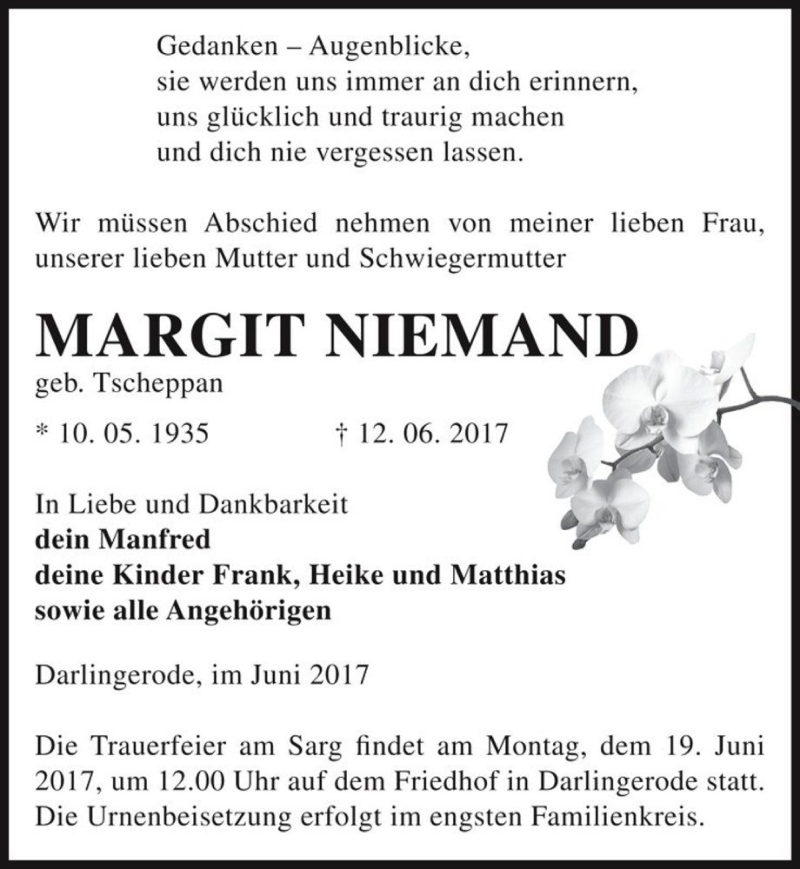 Gedanken – Augenblicke,
sie werden uns immer an dich erinnern,
uns glücklich und traurig machen
und dich nie vergessen lassen.

Wir müssen Abschied nehmen von meiner lieben Frau, unserer lieben Mutter und Schwiegermutter

MARGIT NIEMAND
geb. Tscheppan

* 10. 05. 1935 † 12. 06. 2017

In Liebe und Dankbarkeit
dein Manfred
deine Kinder Frank, Heike und Matthias
sowie alle Angehörigen

Darlingerode, im Juni 2017

Die Trauerfeier am Sarg findet am Montag, dem 19. Juni 2017, um 12.00 Uhr auf dem Friedhof in Darlingerode statt. Die Urnenbeisetzung erfolgt im engsten Familienkreis.